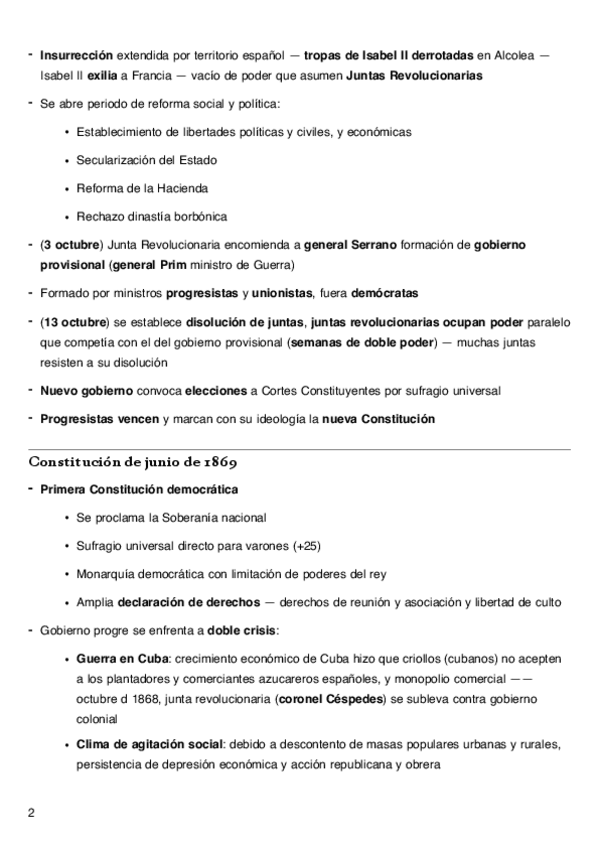 - Insurrección extendida por territorio español — tropas de Isabel II derrotadas en Alcolea — Isabel II exilia a Francia — vacío de poder que asumen Juntas Revolucionarias

- Se abre periodo de reforma social y política:

• Establecimiento de libertades políticas y civiles, y económicas

• Secularización del Estado

• Reforma de la Hacienda

• Rechazo dinastía borbónica

- (3 octubre) Junta Revolucionaria encomienda a general Serrano formación de gobierno provisional (general Prim ministro de Guerra)

- Formado por ministros progresistas y unionistas, fuera demócratas

- (13 octubre) se establece disolución de juntas, juntas revolucionarias ocupan poder paralelo que competía con el del gobierno provisional (semanas de doble poder) — muchas juntas resisten a su disolución

- Nuevo gobierno convoca elecciones a Cortes Constituyentes por sufragio universal

- Progresistas vencen y marcan con su ideología la nueva Constitución

Constitución de junio de 1869

- Primera Constitución democrática

• Se proclama la Soberanía nacional

• Sufragio universal directo para varones (+25)

• Monarquía democrática con limitación de poderes del rey

• Amplia declaración de derechos — derechos de reunión y asociación y libertad de culto

- Gobierno progre se enfrenta a doble crisis:

• Guerra en Cuba: crecimiento económico de Cuba hizo que criollos (cubanos) no acepten a los plantadores y comerciantes azucareros españoles, y monopolio comercial —— octubre d 1868, junta revolucionaria (coronel Céspedes) se subleva contra gobierno colonial

• Clima de agitación social: debido a descontento de masas populares urbanas y rurales, persistencia de depresión económica y acción republicana y obrera

2